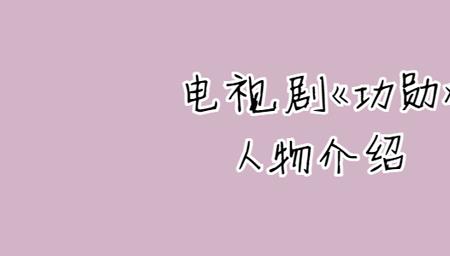 电视剧《功勋》
人物介绍